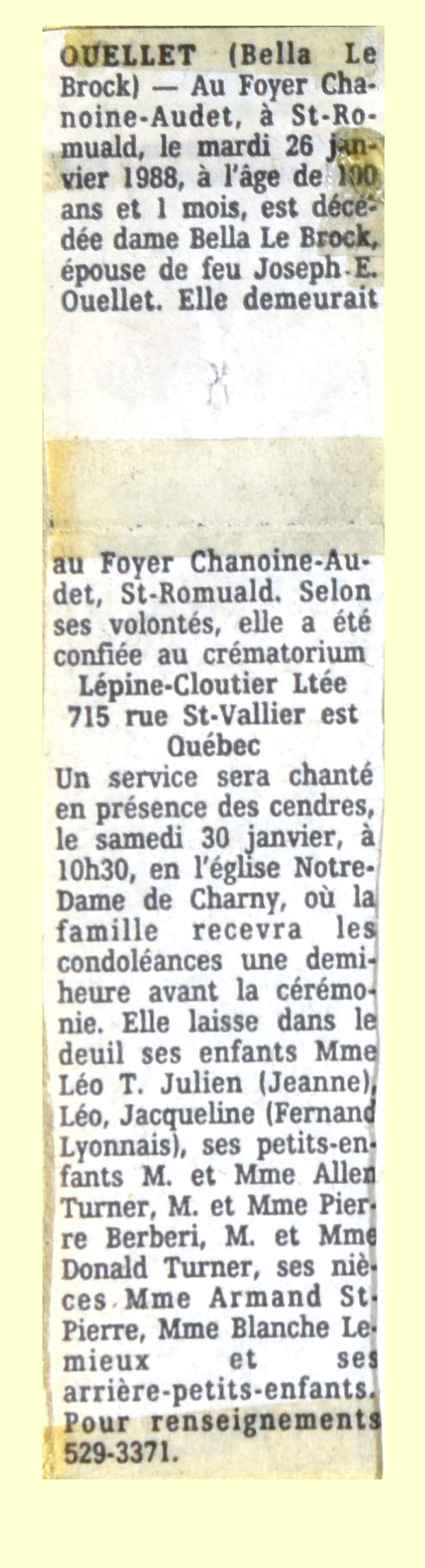 OUELLET (Bella Le Brock) — Au Foyer Chanoine-Audet, à St-Romuald, le mardi 26 janvier 1988, à l'âge de 100 ans et 1 mois, est décédée dame Bella Le Brock, épouse de feu Joseph E. Ouellet. Elle demeurait

au Foyer Chanoine-Audet, St-Romuald. Selon ses volontés, elle a été confiée au crématorium
Lépine-Cloutier Ltée
715 rue St-Vallier est
Québec
Un service sera chanté en présence des cendres, le samedi 30 janvier, à 10h30, en l'église Notre-Dame de Charny, où la famille recevra les condoléances une demi-heure avant la cérémonie. Elle laisse dans le deuil ses enfants Mme Léo T. Julien (Jeanne), Léo, Jacqueline (Fernand Lyonnais), ses petits-enfants M. et Mme Allen Turner, M. et Mme Pierre Berberi, M. et Mme Donald Turner, ses nièces Mme Armand St-Pierre, Mme Blanche Lemieux et ses arrière-petits-enfants. Pour renseignements 529-3371.